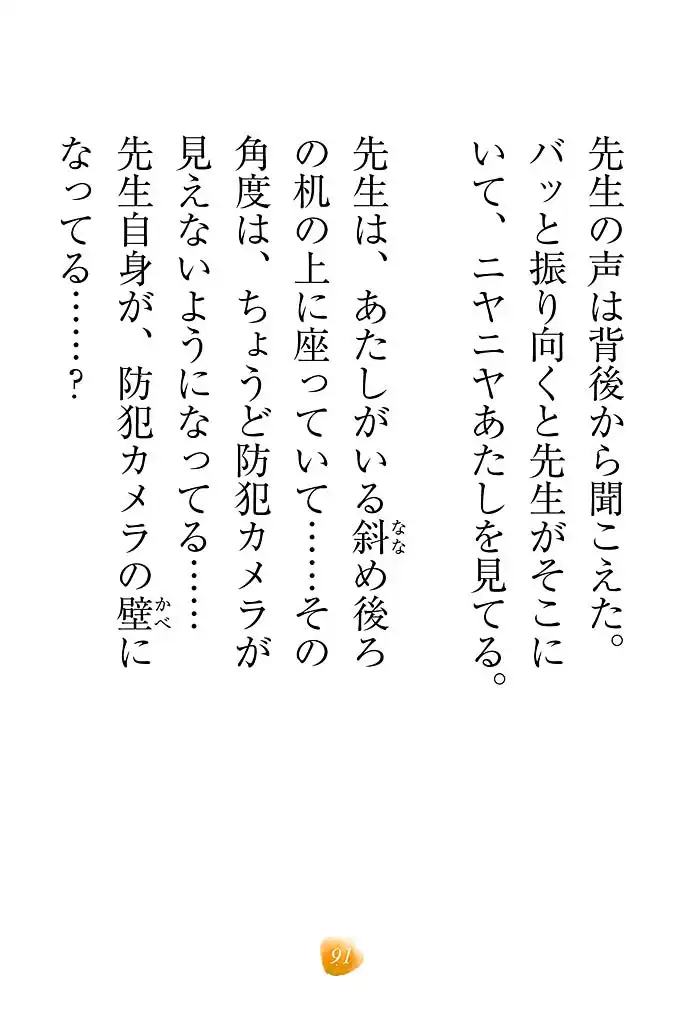 先生の声は背後から聞こえた。バッと振り向くと先生がそこにいて、ニヤニヤあたしを見てる。

先生は、あたしがいる斜め後ろの机の上に座っていて……その角度は、ちょうど防犯カメラが見えないようになってる……先生自身が、防犯カメラの壁になってる……?

91